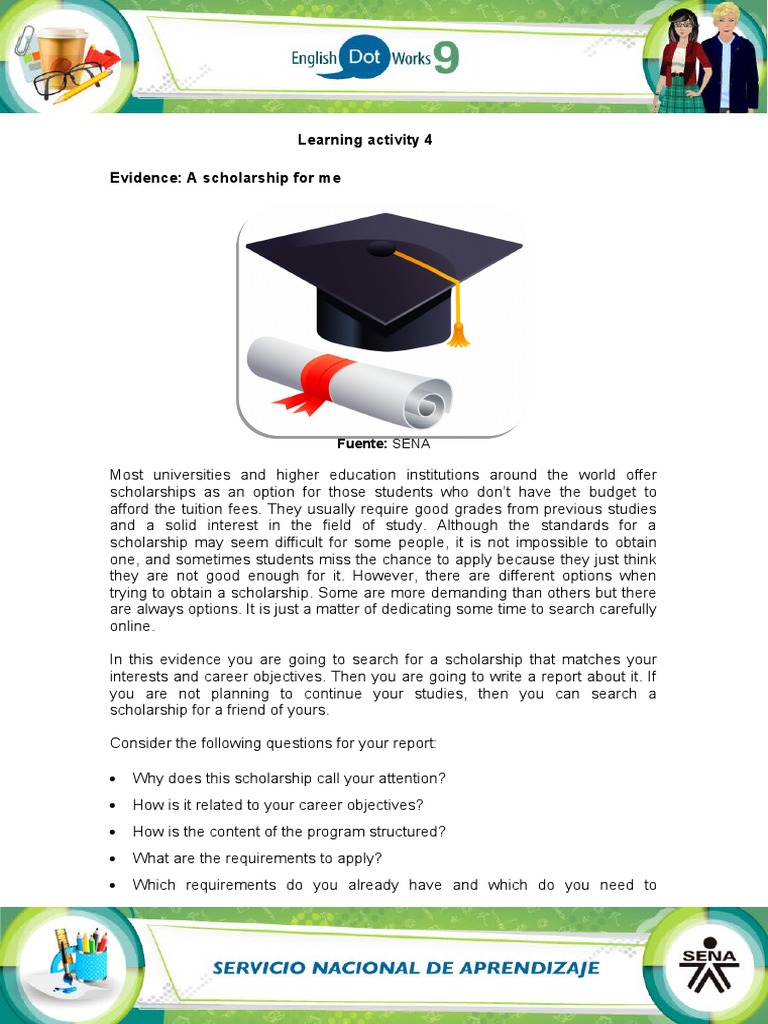 English Dot Works 9

Learning activity 4

Evidence: A scholarship for me

Fuente: SENA

Most universities and higher education institutions around the world offer scholarships as an option for those students who don't have the budget to afford the tuition fees. They usually require good grades from previous studies and a solid interest in the field of study. Although the standards for a scholarship may seem difficult for some people, it is not impossible to obtain one, and sometimes students miss the chance to apply because they just think they are not good enough for it. However, there are different options when trying to obtain a scholarship. Some are more demanding than others but there are always options. It is just a matter of dedicating some time to search carefully online.

In this evidence you are going to search for a scholarship that matches your interests and career objectives. Then you are going to write a report about it. If you are not planning to continue your studies, then you can search a scholarship for a friend of yours.

Consider the following questions for your report:

• Why does this scholarship call your attention?
• How is it related to your career objectives?
• How is the content of the program structured?
• What are the requirements to apply?
• Which requirements do you already have and which do you need to

SERVICIO NACIONAL DE APRENDIZAJE

SENA